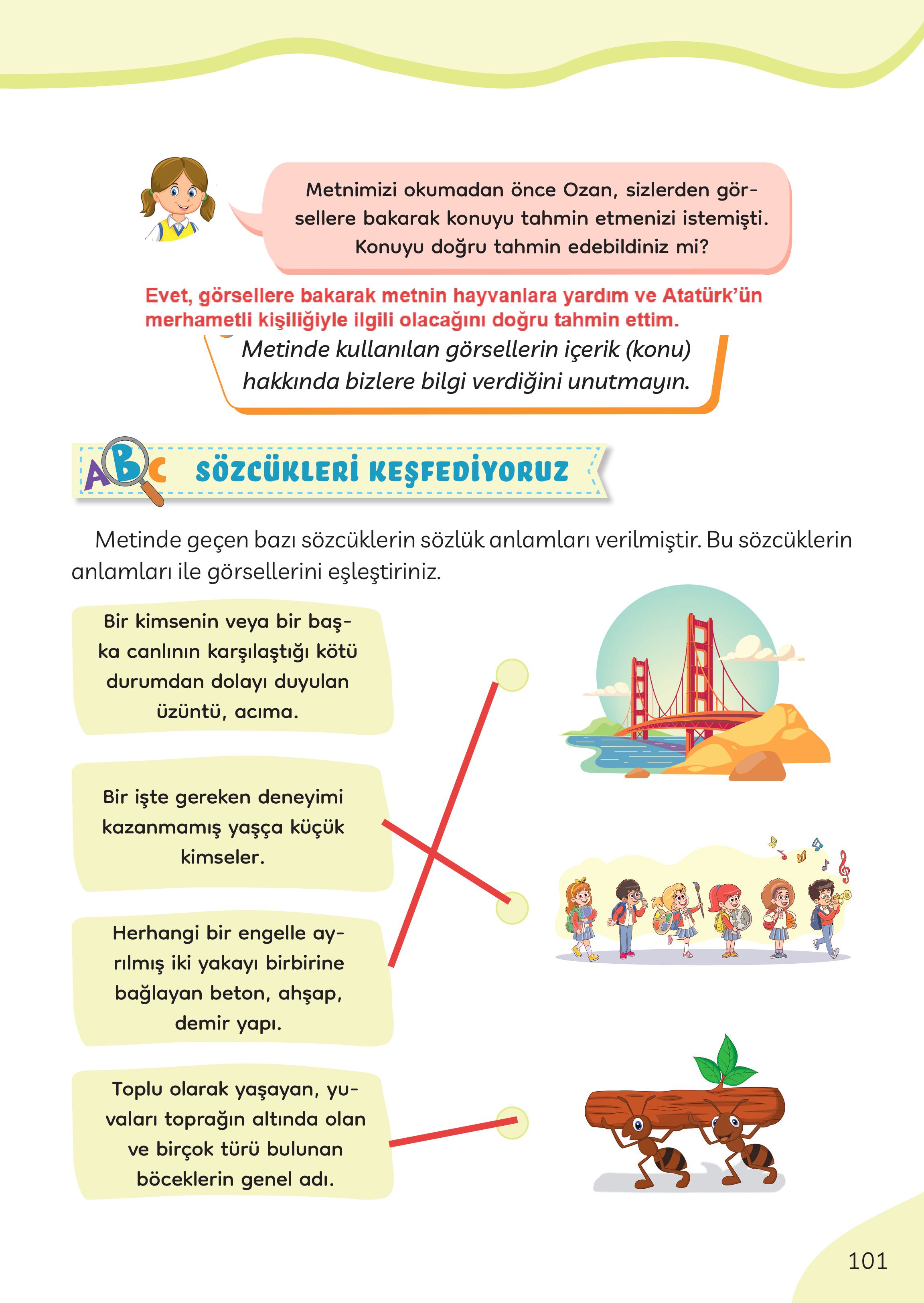 Metnimizi okumadan önce Ozan, sizlerden görsellere bakarak konuyu tahmin etmenizi istemişti. Konuyu doğru tahmin edebildiniz mi?

Evet, görsellere bakarak metnin hayvanlara yardım ve Atatürk'ün merhametli kişiliğiyle ilgili olacağını doğru tahmin ettim.

Metinde kullanılan görsellerin içerik (konu) hakkında bizlere bilgi verdiğini unutmayın.

ABC SÖZCÜKLERİ KEŞFEDİYORUZ

Metinde geçen bazı sözcüklerin sözlük anlamları verilmiştir. Bu sözcüklerin anlamları ile görsellerini eşleştiriniz.

Bir kimsenin veya bir başka canlının karşılaştığı kötü durumdan dolayı duyulan üzüntü, acıma.

Bir işte gereken deneyimi kazanmamış yaşça küçük kimseler.

Herhangi bir engelle ayrılmış iki yakayı birbirine bağlayan beton, ahşap, demir yapı.

Toplu olarak yaşayan, yuvaları toprağın altında olan ve birçok türü bulunan böceklerin genel adı.

101